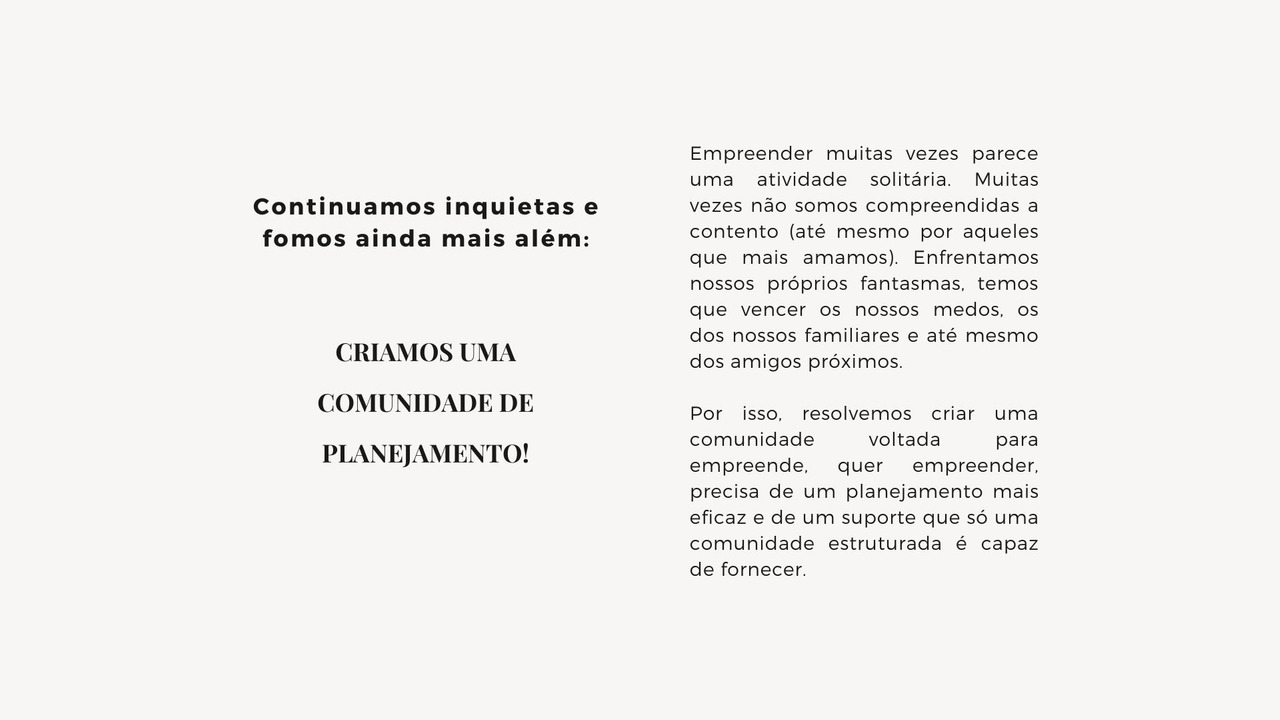 Continuamos inquietas e fomos ainda mais além:

CRIAMOS UMA COMUNIDADE DE PLANEJAMENTO!

Empreender muitas vezes parece uma atividade solitária. Muitas vezes não somos compreendidas a contento (até mesmo por aqueles que mais amamos). Enfrentamos nossos próprios fantasmas, temos que vencer os nossos medos, os dos nossos familiares e até mesmo dos amigos próximos.

Por isso, resolvemos criar uma comunidade voltada para empreende, quer empreender, precisa de um planejamento mais eficaz e de um suporte que só uma comunidade estruturada é capaz de fornecer.